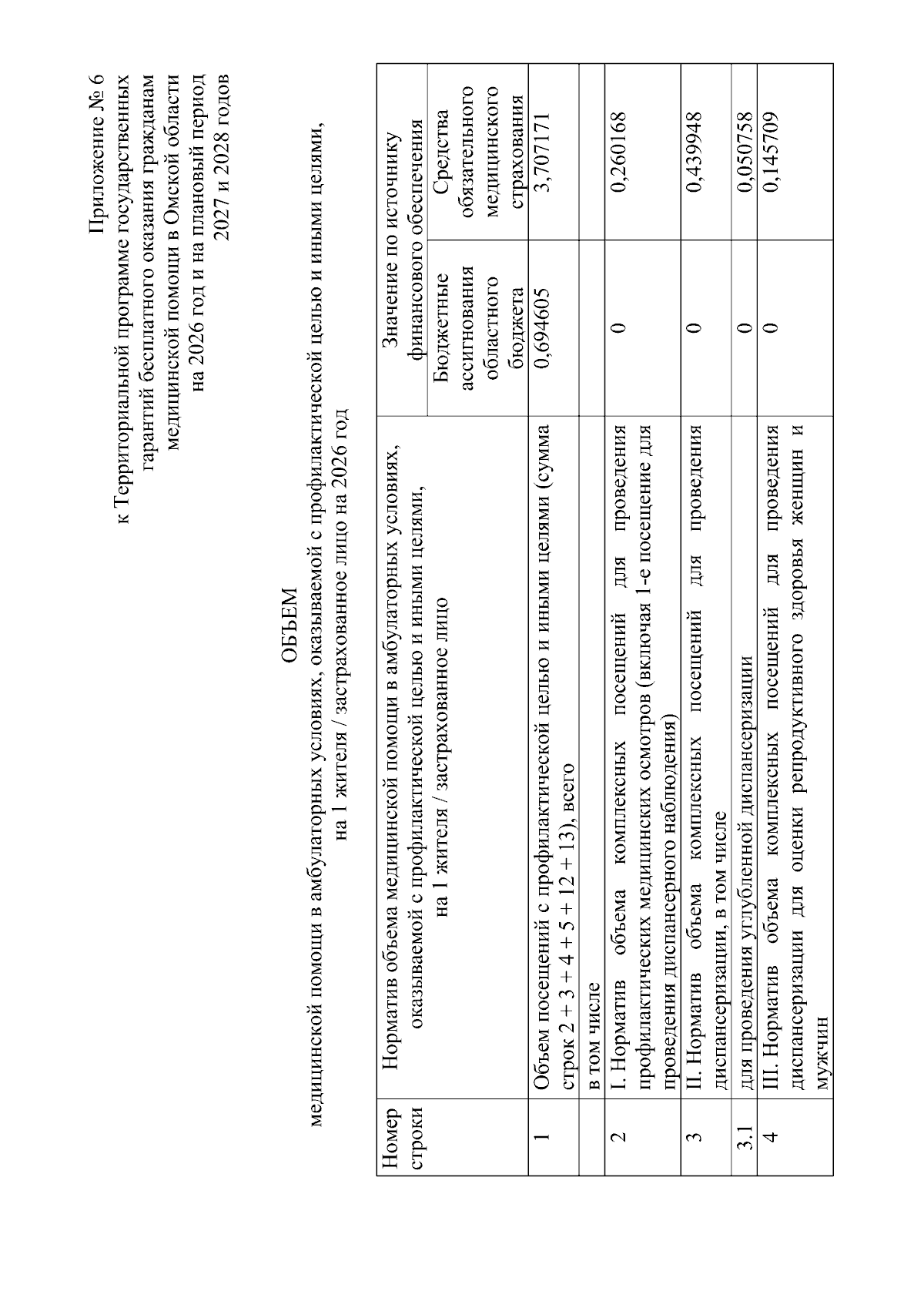 Приложение № 6
к Территориальной программе государственных гарантий бесплатного оказания гражданам медицинской помощи в Омской области на 2026 год и на плановый период 2027 и 2028 годов

ОБЪЕМ
медицинской помощи в амбулаторных условиях, оказываемой с профилактической целью и иными целями, на 1 жителя / застрахованное лицо на 2026 год

| Номер строки | Норматив объема медицинской помощи в амбулаторных условиях, оказываемой с профилактической целью и иными целями, на 1 жителя / застрахованное лицо | Значение по источнику финансового обеспечения: Бюджетные ассигнования областного бюджета | Значение по источнику финансового обеспечения: Средства обязательного медицинского страхования |
|---|---|---|---|
| 1 | Объем посещений с профилактической целью и иными целями (сумма строк 2 + 3 + 4 + 5 + 12 + 13), всего | 0,694605 | 3,707171 |
|  | в том числе |  |  |
| 2 | I. Норматив объема комплексных посещений для проведения профилактических медицинских осмотров (включая 1-е посещение для проведения диспансерного наблюдения) | 0 | 0,260168 |
| 3 | II. Норматив объема комплексных посещений для проведения диспансеризации, в том числе | 0 | 0,439948 |
| 3.1 | для проведения углубленной диспансеризации | 0 | 0,050758 |
| 4 | III. Норматив объема комплексных посещений для проведения диспансеризации для оценки репродуктивного здоровья женщин и мужчин | 0 | 0,145709 |